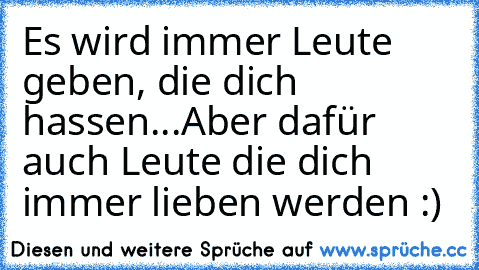 Es wird immer Leute geben, die dich hassen...Aber dafür auch Leute die dich immer lieben werden :)

Diesen und weitere Sprüche auf www.sprüche.cc